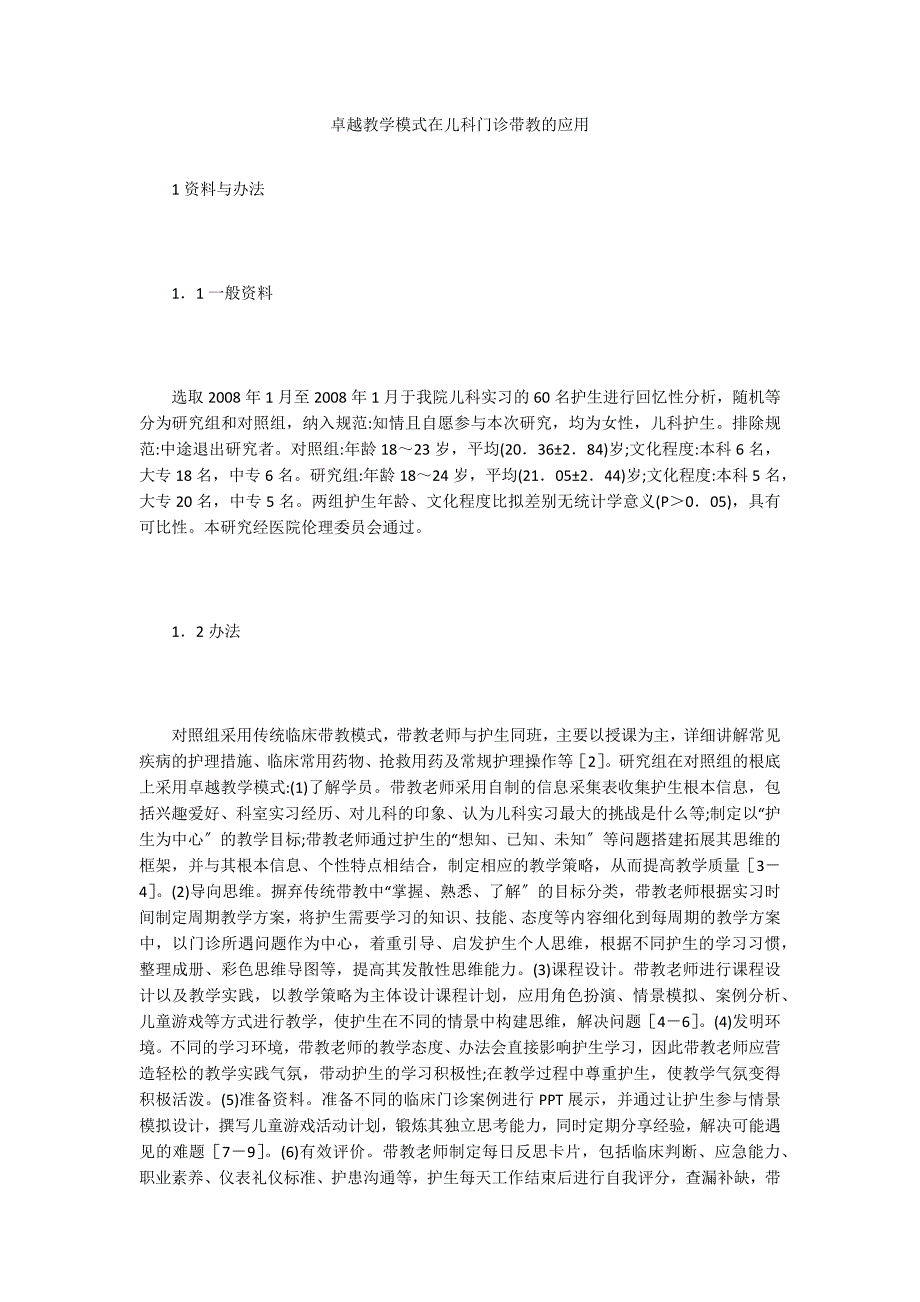 卓越教学模式在儿科门诊带教的应用

1 资料与办法

1．1 一般资料

选取 2008 年 1 月至 2008 年 1 月于我院儿科实习的 60 名护生进行回忆性分析，随机等分为研究组和对照组，纳入规范:知情且自愿参与本次研究，均为女性，儿科护生。排除规范:中途退出研究者。对照组:年龄 18～23 岁，平均(20．36±2．84)岁;文化程度:本科 6 名，大专 18 名，中专 6 名。研究组:年龄 18～24 岁，平均(21．05±2．44)岁;文化程度:本科 5 名，大专 20 名，中专 5 名。两组护生年龄、文化程度比拟差别无统计学意义(P＞0．05)，具有可比性。本研究经医院伦理委员会通过。

1．2 办法

对照组采用传统临床带教模式，带教老师与护生同班，主要以授课为主，详细讲解常见疾病的护理措施、临床常用药物、抢救用药及常规护理操作等［2］。研究组在对照组的根底上采用卓越教学模式:(1)了解学员。带教老师采用自制的信息采集表收集护生根本信息，包括兴趣爱好、科室实习经历、对儿科的印象、认为儿科实习最大的挑战是什么等;制定以“护生为中心〞的教学目标;带教老师通过护生的“想知、已知、未知〞等问题搭建拓展其思维的框架，并与其根本信息、个性特点相结合，制定相应的教学策略，从而提高教学质量［3－4］。(2)导向思维。摒弃传统带教中“掌握、熟悉、了解〞的目标分类，带教老师根据实习时间制定周期教学方案，将护生需要学习的知识、技能、态度等内容细化到每周期的教学方案中，以门诊所遇问题作为中心，着重引导、启发护生个人思维，根据不同护生的学习习惯，整理成册、彩色思维导图等，提高其发散性思维能力。(3)课程设计。带教老师进行课程设计以及教学实践，以教学策略为主体设计课程计划，应用角色扮演、情景模拟、案例分析、儿童游戏等方式进行教学，使护生在不同的情景中构建思维，解决问题［4－6］。(4)发明环境。不同的学习环境，带教老师的教学态度、办法会直接影响护生学习，因此带教老师应营造轻松的教学实践气氛，带动护生的学习积极性;在教学过程中尊重护生，使教学气氛变得积极活泼。(5)准备资料。准备不同的临床门诊案例进行 PPT 展示，并通过让护生参与情景模拟设计，撰写儿童游戏活动计划，锻炼其独立思考能力，同时定期分享经验，解决可能遇见的难题［7－9］。(6)有效评价。带教老师制定每日反思卡片，包括临床判断、应急能力、职业素养、仪表礼仪标准、护患沟通等，护生每天工作结束后进行自我评分，查漏补缺，带